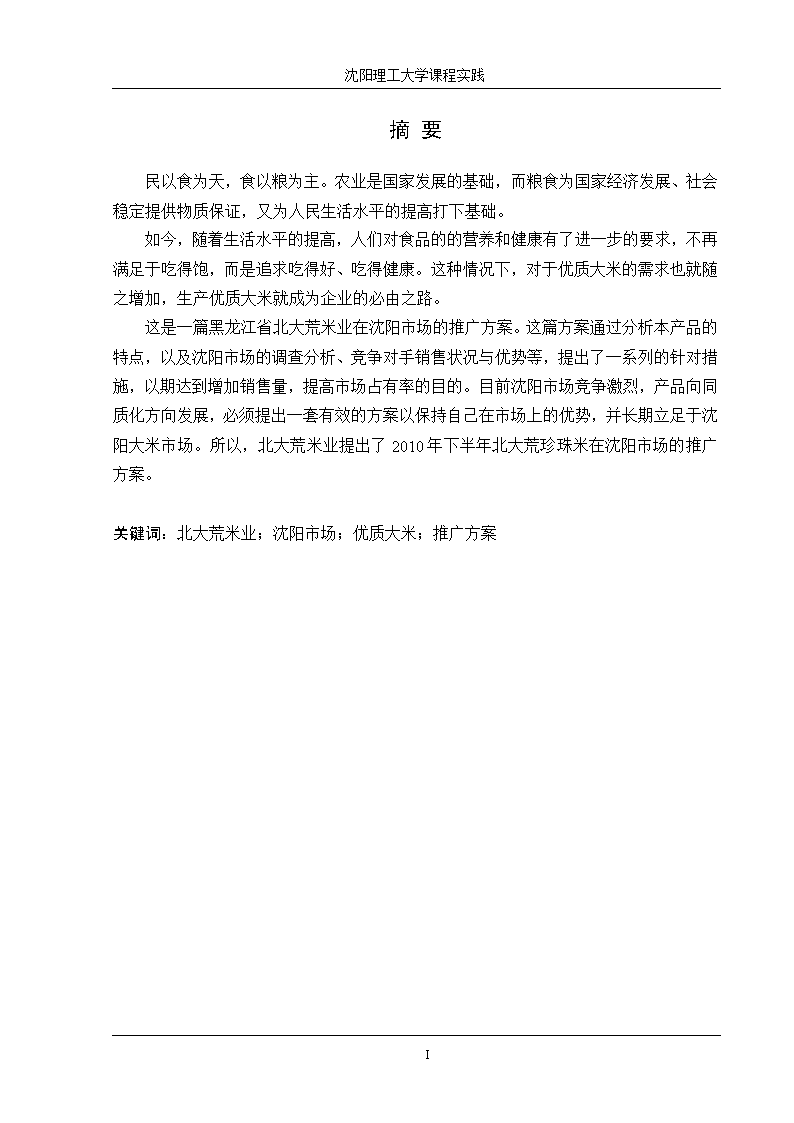 沈阳理工大学课程实践

摘 要

民以食为天，食以粮为主。农业是国家发展的基础，而粮食为国家经济发展、社会稳定提供物质保证，又为人民生活水平的提高打下基础。

如今，随着生活水平的提高，人们对食品的的营养和健康有了进一步的要求，不再满足于吃得饱，而是追求吃得好、吃得健康。这种情况下，对于优质大米的需求也就随之增加，生产优质大米就成为企业的必由之路。

这是一篇黑龙江省北大荒米业在沈阳市场的推广方案。这篇方案通过分析本产品的特点，以及沈阳市场的调查分析、竞争对手销售状况与优势等，提出了一系列的针对措施，以期达到增加销售量，提高市场占有率的目的。目前沈阳市场竞争激烈，产品向同质化方向发展，必须提出一套有效的方案以保持自己在市场上的优势，并长期立足于沈阳大米市场。所以，北大荒米业提出了 2010年下半年北大荒珍珠米在沈阳市场的推广方案。

关键词：北大荒米业；沈阳市场；优质大米；推广方案

I